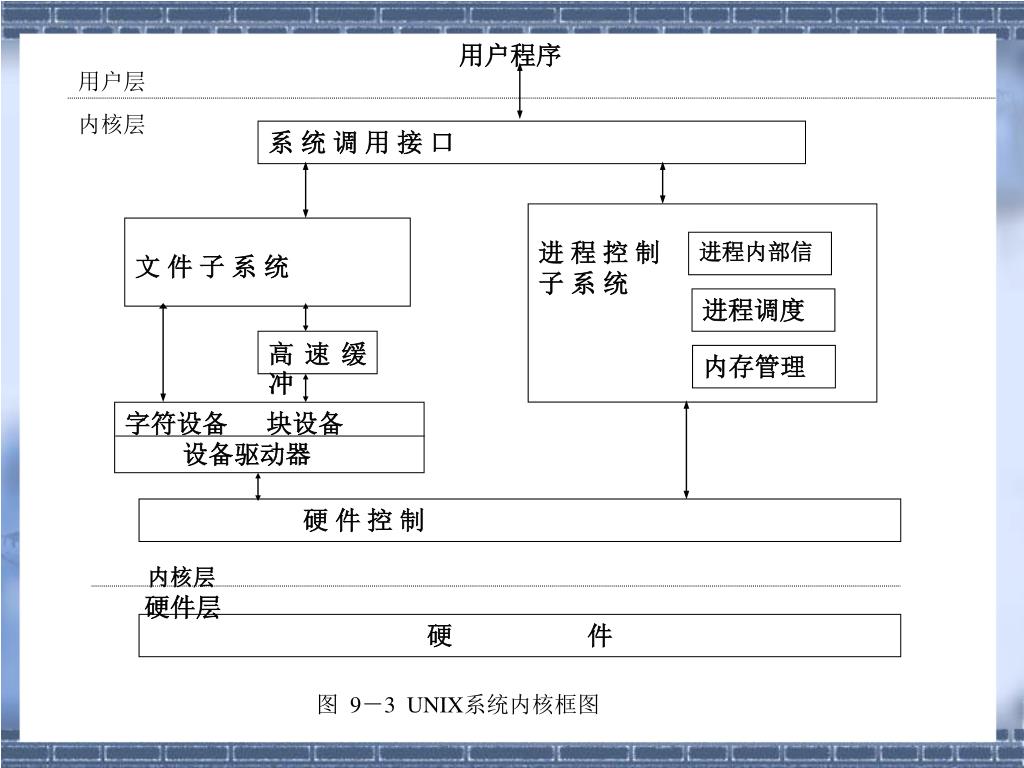 用户程序

用户层

内核层

系 统 调 用 接 口

文 件 子 系 统

进 程 控 制 子 系 统

进程内部信

进程调度

内存管理

高 速 缓 冲

字符设备 块设备

设备驱动器

硬 件 控 制

内核层

硬件层

硬 件

图 9－3 UNIX系统内核框图